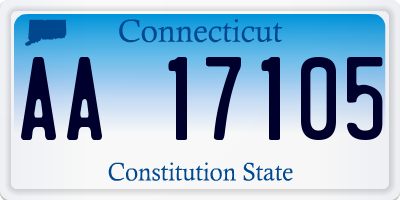 Connecticut

AA 17105

Constitution State